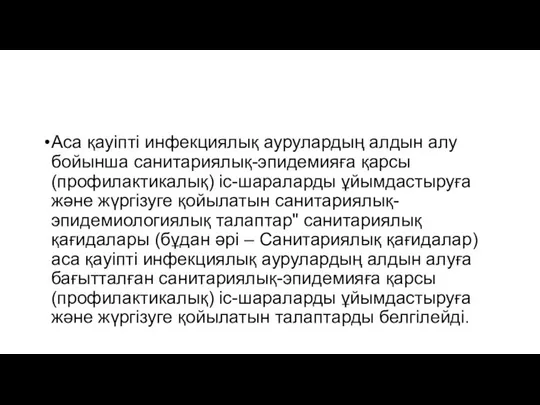 •Аса қауіпті инфекциялық аурулардың алдын алу бойынша санитариялық-эпидемияға қарсы (профилактикалық) іс-шараларды ұйымдастыруға және жүргізуге қойылатын санитариялық-эпидемиологиялық талаптар" санитариялық қағидалары (бұдан әрі – Санитариялық қағидалар) аса қауіпті инфекциялық аурулардың алдын алуға бағытталған санитариялық-эпидемияға қарсы (профилактикалық) іс-шараларды ұйымдастыруға және жүргізуге қойылатын талаптарды белгілейді.